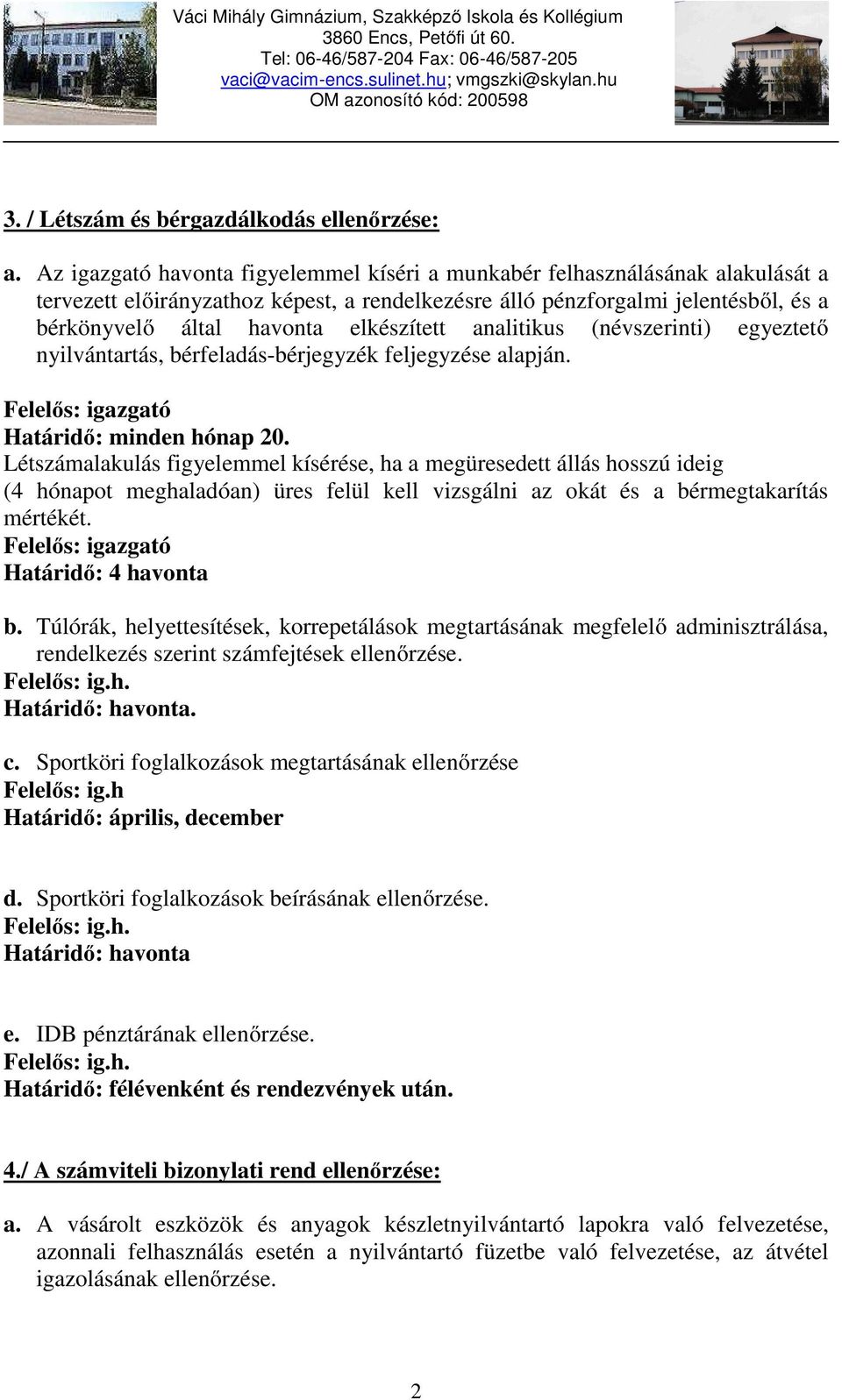 Váci Mihály Gimnázium, Szakképző Iskola és Kollégium
3860 Encs, Petőfi út 60.
Tel: 06-46/587-204 Fax: 06-46/587-205
vaci@vacim-encs.sulinet.hu; vmgszki@skylan.hu
OM azonosító kód: 200598

3. / Létszám és bérgazdálkodás ellenőrzése:

a. Az igazgató havonta figyelemmel kíséri a munkabér felhasználásának alakulását a tervezett előirányzathoz képest, a rendelkezésre álló pénzforgalmi jelentésből, és a bérkönyvelő által havonta elkészített analitikus (névszerinti) egyeztető nyilvántartás, bérfeladás-bérjegyzék feljegyzése alapján.

Felelős: igazgató
Határidő: minden hónap 20.
Létszámalakulás figyelemmel kísérése, ha a megüresedett állás hosszú ideig (4 hónapot meghaladóan) üres felül kell vizsgálni az okát és a bérmegtakarítás mértékét.
Felelős: igazgató
Határidő: 4 havonta

b. Túlórák, helyettesítések, korrepetálások megtartásának megfelelő adminisztrálása, rendelkezés szerint számfejtések ellenőrzése.
Felelős: ig.h.
Határidő: havonta.

c. Sportköri foglalkozások megtartásának ellenőrzése
Felelős: ig.h
Határidő: április, december

d. Sportköri foglalkozások beírásának ellenőrzése.
Felelős: ig.h.
Határidő: havonta

e. IDB pénztárának ellenőrzése.
Felelős: ig.h.
Határidő: félévenként és rendezvények után.

4./ A számviteli bizonylati rend ellenőrzése:

a. A vásárolt eszközök és anyagok készletnyilvántartó lapokra való felvezetése, azonnali felhasználás esetén a nyilvántartó füzetbe való felvezetése, az átvétel igazolásának ellenőrzése.

2